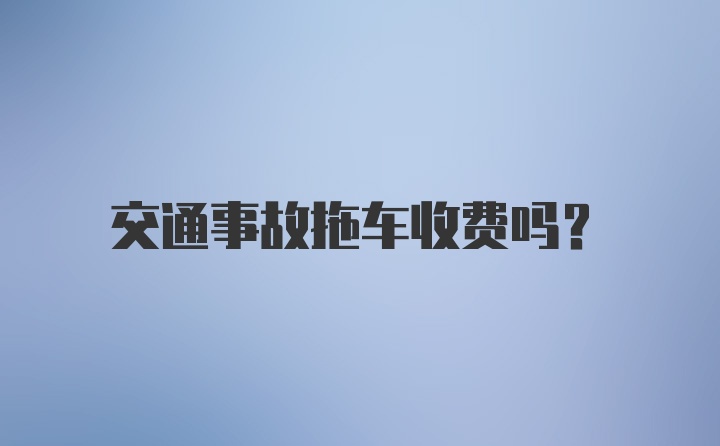 交通事故拖车收费吗？